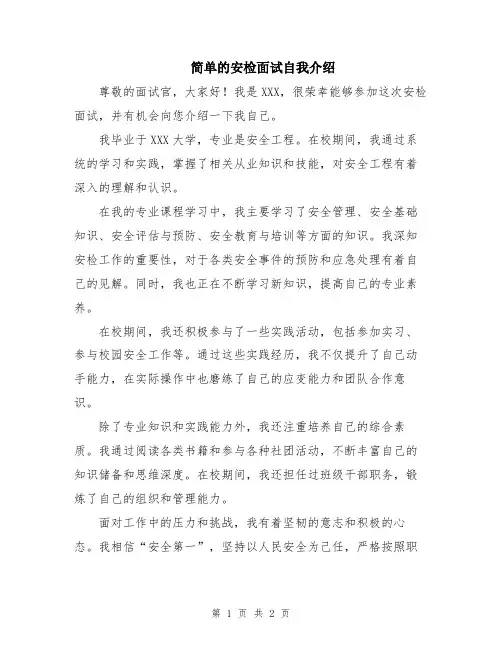 简单的安检面试自我介绍

尊敬的面试官，大家好！我是XXX，很荣幸能够参加这次安检面试，并有机会向您介绍一下我自己。

我毕业于XXX大学，专业是安全工程。在校期间，我通过系统的学习和实践，掌握了相关从业知识和技能，对安全工程有着深入的理解和认识。

在我的专业课程学习中，我主要学习了安全管理、安全基础知识、安全评估与预防、安全教育与培训等方面的知识。我深知安检工作的重要性，对于各类安全事件的预防和应急处理有着自己的见解。同时，我也正在不断学习新知识，提高自己的专业素养。

在校期间，我还积极参与了一些实践活动，包括参加实习、参与校园安全工作等。通过这些实践经历，我不仅提升了自己动手能力，在实际操作中也磨练了自己的应变能力和团队合作意识。

除了专业知识和实践能力外，我还注重培养自己的综合素质。我通过阅读各类书籍和参与各种社团活动，不断丰富自己的知识储备和思维深度。在校期间，我还担任过班级干部职务，锻炼了自己的组织和管理能力。

面对工作中的压力和挑战，我有着坚韧的意志和积极的心态。我相信“安全第一”，坚持以人民安全为己任，严格按照职

第 1 页 共 2 页